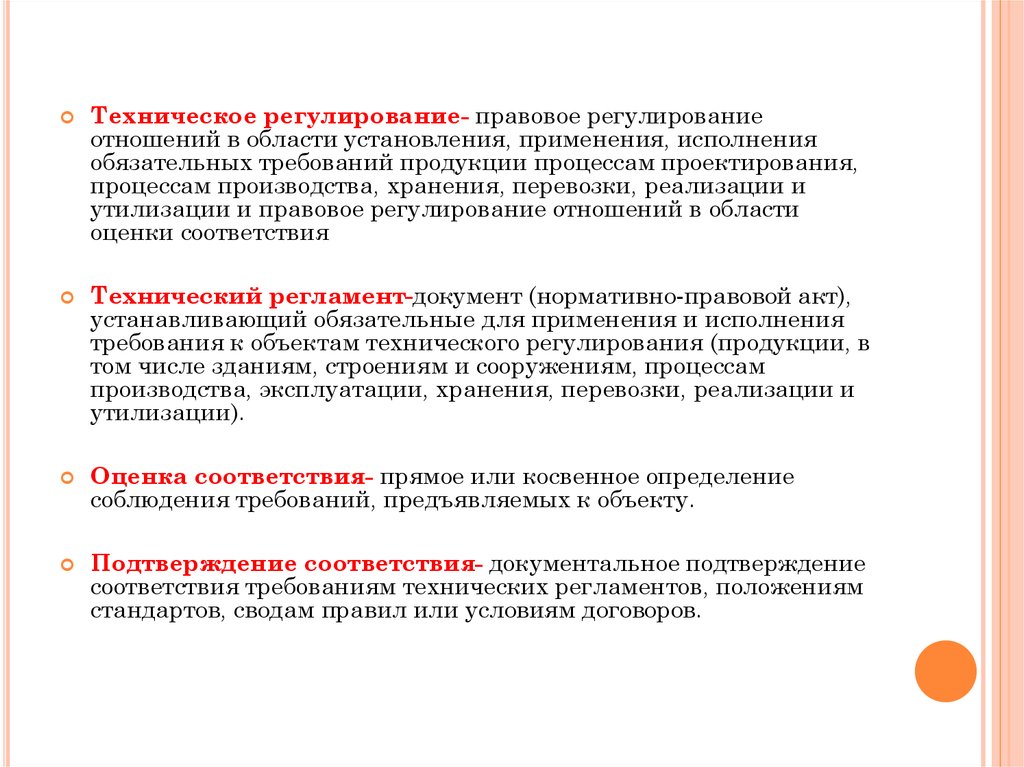 Техническое регулирование- правовое регулирование отношений в области установления, применения, исполнения обязательных требований продукции процессам проектирования, процессам производства, хранения, перевозки, реализации и утилизации и правовое регулирование отношений в области оценки соответствия

Технический регламент-документ (нормативно-правовой акт), устанавливающий обязательные для применения и исполнения требования к объектам технического регулирования (продукции, в том числе зданиям, строениям и сооружениям, процессам производства, эксплуатации, хранения, перевозки, реализации и утилизации).

Оценка соответствия- прямое или косвенное определение соблюдения требований, предъявляемых к объекту.

Подтверждение соответствия- документальное подтверждение соответствия требованиям технических регламентов, положениям стандартов, сводам правил или условиям договоров.